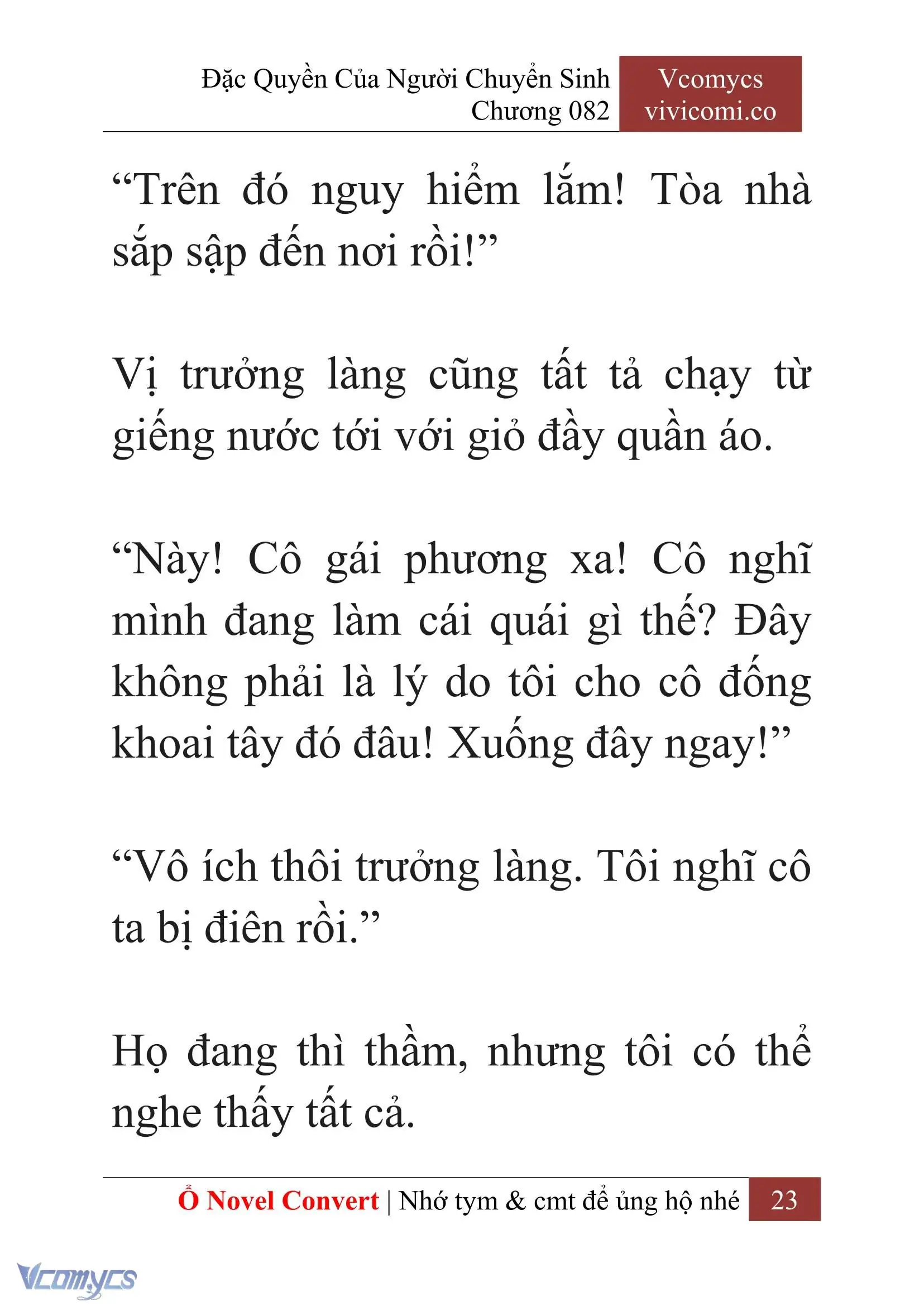 Đặc Quyền Của Người Chuyển Sinh
Chương 082

Vcomycs
vivicomi.co

“Trên đó nguy hiểm lắm! Tòa nhà sắp sập đến nơi rồi!”

Vị trưởng làng cũng tất tả chạy từ giếng nước tới với giỏ đầy quần áo.

“Này! Cô gái phương xa! Cô nghĩ mình đang làm cái quái gì thế? Đây không phải là lý do tôi cho cô đống khoai tây đó đâu! Xuống đây ngay!”

“Vô ích thôi trưởng làng. Tôi nghĩ cô ta bị điên rồi.”

Họ đang thì thầm, nhưng tôi có thể nghe thấy tất cả.

Ổ Novel Convert | Nhớ tym & cmt để ủng hộ nhé 23

Vcomycs